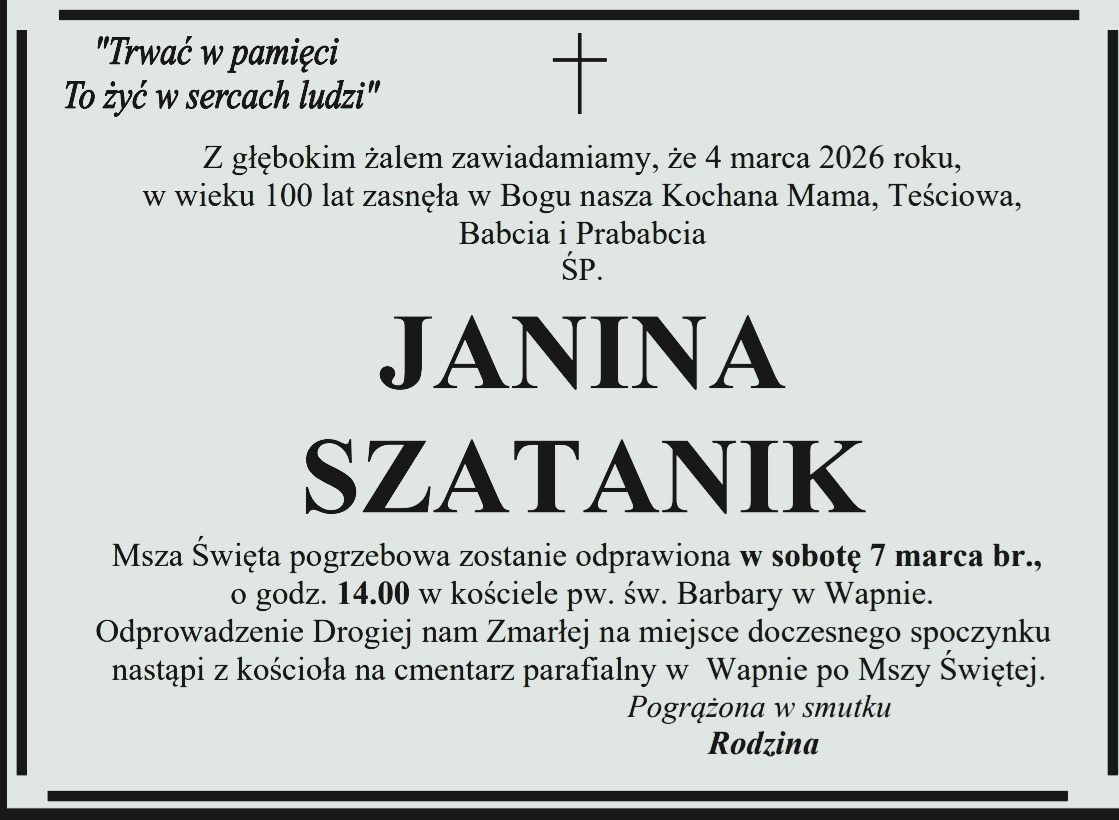 "Trwać w pamięci
To żyć w sercach ludzi"

Z głębokim żalem zawiadamiamy, że 4 marca 2026 roku, w wieku 100 lat zasnęła w Bogu nasza Kochana Mama, Teściowa, Babcia i Prababcia

ŚP.

JANINA
SZATANIK

Msza Święta pogrzebowa zostanie odprawiona w sobotę 7 marca br., o godz. 14.00 w kościele pw. św. Barbary w Wapnie. Odprowadzenie Drogiej nam Zmarłej na miejsce doczesnego spoczynku nastąpi z kościoła na cmentarz parafialny w Wapnie po Mszy Świętej.

Pogrążona w smutku
Rodzina